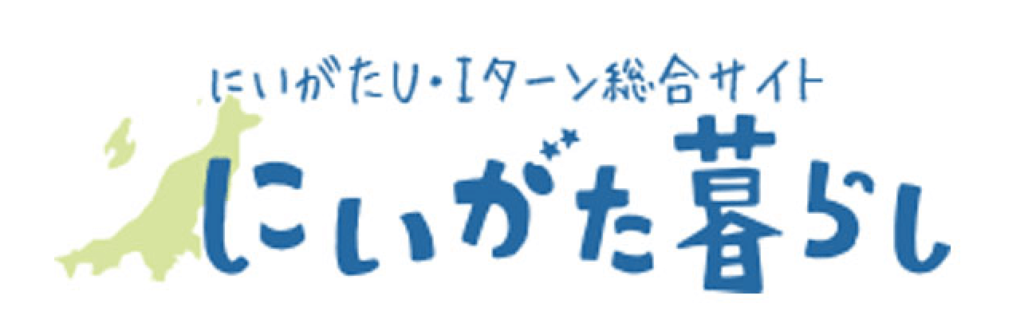 にいがたU・Iターン総合サイト
にいがた暮らし